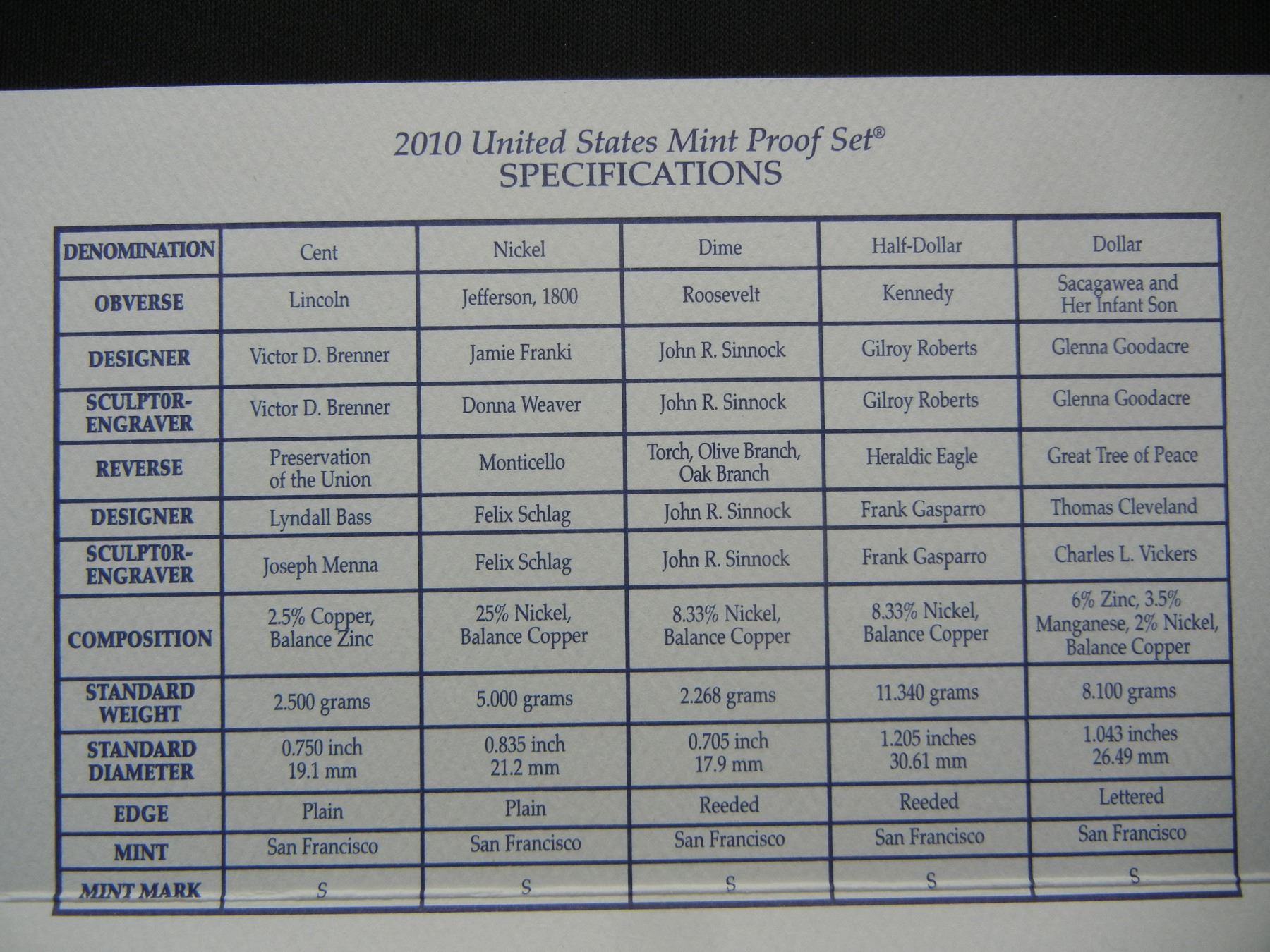 2010 United States Mint Proof Set®
SPECIFICATIONS

| DENOMINATION | Cent | Nickel | Dime | Half-Dollar | Dollar |
|---|---|---|---|---|---|
| OBVERSE | Lincoln | Jefferson, 1800 | Roosevelt | Kennedy | Sacagawea and Her Infant Son |
| DESIGNER | Victor D. Brenner | Jamie Franki | John R. Sinnock | Gilroy Roberts | Glenna Goodacre |
| SCULPTOR-ENGRAVER | Victor D. Brenner | Donna Weaver | John R. Sinnock | Gilroy Roberts | Glenna Goodacre |
| REVERSE | Preservation of the Union | Monticello | Torch, Olive Branch, Oak Branch | Heraldic Eagle | Great Tree of Peace |
| DESIGNER | Lyndall Bass | Felix Schlag | John R. Sinnock | Frank Gasparro | Thomas Cleveland |
| SCULPTOR-ENGRAVER | Joseph Menna | Felix Schlag | John R. Sinnock | Frank Gasparro | Charles L. Vickers |
| COMPOSITION | 2.5% Copper, Balance Zinc | 25% Nickel, Balance Copper | 8.33% Nickel, Balance Copper | 8.33% Nickel, Balance Copper | 6% Zinc, 3.5% Manganese, 2% Nickel, Balance Copper |
| STANDARD WEIGHT | 2.500 grams | 5.000 grams | 2.268 grams | 11.340 grams | 8.100 grams |
| STANDARD DIAMETER | 0.750 inch 19.1 mm | 0.835 inch 21.2 mm | 0.705 inch 17.9 mm | 1.205 inches 30.61 mm | 1.043 inches 26.49 mm |
| EDGE | Plain | Plain | Reeded | Reeded | Lettered |
| MINT | San Francisco | San Francisco | San Francisco | San Francisco | San Francisco |
| MINT MARK | S | S | S | S | S |